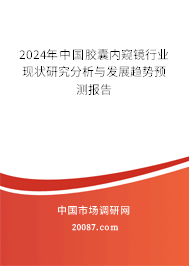 2024年中国胶囊内窥镜行业现状研究分析与发展趋势预测报告

中国市场调研网

20087.com